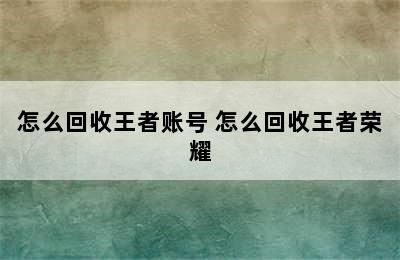 怎么回收王者账号 怎么回收王者荣耀